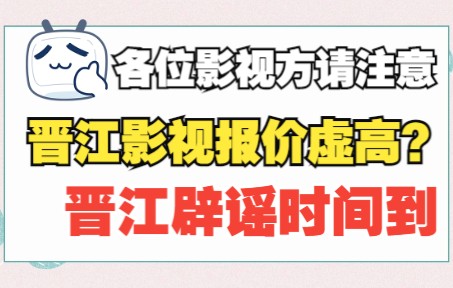 各位影视方请注意

晋江影视报价虚高?

晋江辟谣时间到